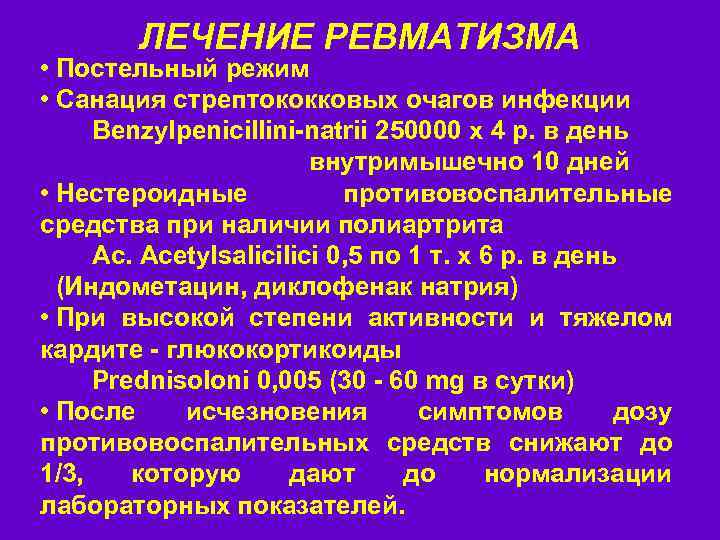 ЛЕЧЕНИЕ РЕВМАТИЗМА

• Постельный режим

• Санация стрептококковых очагов инфекции
Benzylpenicillini-natrii 250000 х 4 р. в день внутримышечно 10 дней

• Нестероидные противовоспалительные средства при наличии полиартрита
Ac. Acetylsalicilici 0,5 по 1 т. х 6 р. в день
(Индометацин, диклофенак натрия)

• При высокой степени активности и тяжелом кардите - глюкокортикоиды
Prednisoloni 0,005 (30 - 60 mg в сутки)

• После исчезновения симптомов дозу противовоспалительных средств снижают до 1/3, которую дают до нормализации лабораторных показателей.